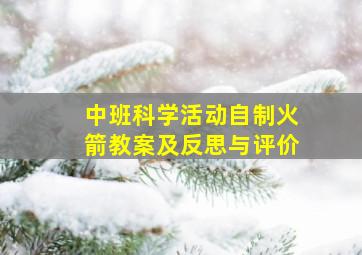 中班科学活动自制火箭教案及反思与评价